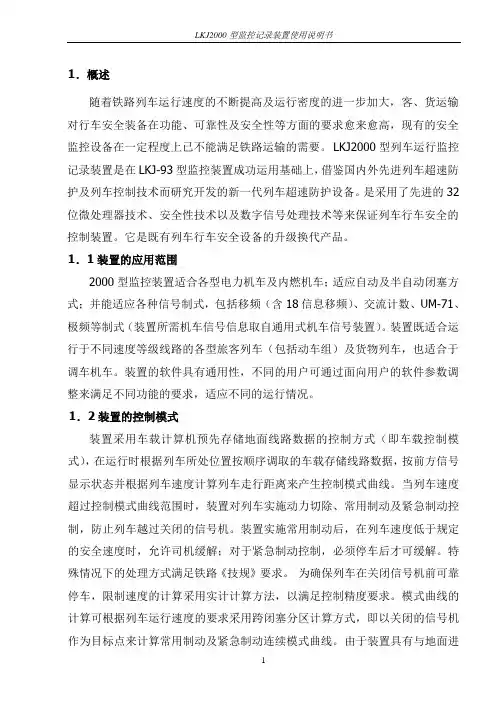 LKJ2000 型监控记录装置使用说明书

1．概述

随着铁路列车运行速度的不断提高及运行密度的进一步加大，客、货运输对行车安全装备在功能、可靠性及安全性等方面的要求愈来愈高，现有的安全监控设备在一定程度上已不能满足铁路运输的需要。LKJ2000 型列车运行监控记录装置是在 LKJ-93 型监控装置成功运用基础上，借鉴国内外先进列车超速防护及列车控制技术而研究开发的新一代列车超速防护设备。是采用了先进的 32 位微处理器技术、安全性技术以及数字信号处理技术等来保证列车行车安全的控制装置。它是既有列车行车安全设备的升级换代产品。

1．1 装置的应用范围

2000 型监控装置适合各型电力机车及内燃机车；适应自动及半自动闭塞方式；并能适应各种信号制式，包括移频（含 18 信息移频）、交流计数、UM-71、极频等制式（装置所需机车信号信息取自通用式机车信号装置）。装置既适合运行于不同速度等级线路的各型旅客列车（包括动车组）及货物列车，也适合于调车机车。装置的软件具有通用性，不同的用户可通过面向用户的软件参数调整来满足不同功能的要求，适应不同的运行情况。

1．2 装置的控制模式

装置采用车载计算机预先存储地面线路数据的控制方式（即车载控制模式），在运行时根据列车所处位置按顺序调取的车载存储线路数据，按前方信号显示状态并根据列车速度计算列车走行距离来产生控制模式曲线。当列车速度超过控制模式曲线范围时，装置对列车实施动力切除、常用制动及紧急制动控制，防止列车越过关闭的信号机。装置实施常用制动后，在列车速度低于规定的安全速度时，允许司机缓解；对于紧急制动控制，必须停车后才可缓解。特殊情况下的处理方式满足铁路《技规》要求。 为确保列车在关闭信号机前可靠停车，限制速度的计算采用实计计算方法，以满足控制精度要求。模式曲线的计算可根据列车运行速度的要求采用跨闭塞分区计算方式，即以关闭的信号机作为目标点来计算常用制动及紧急制动连续模式曲线。由于装置具有与地面进

1